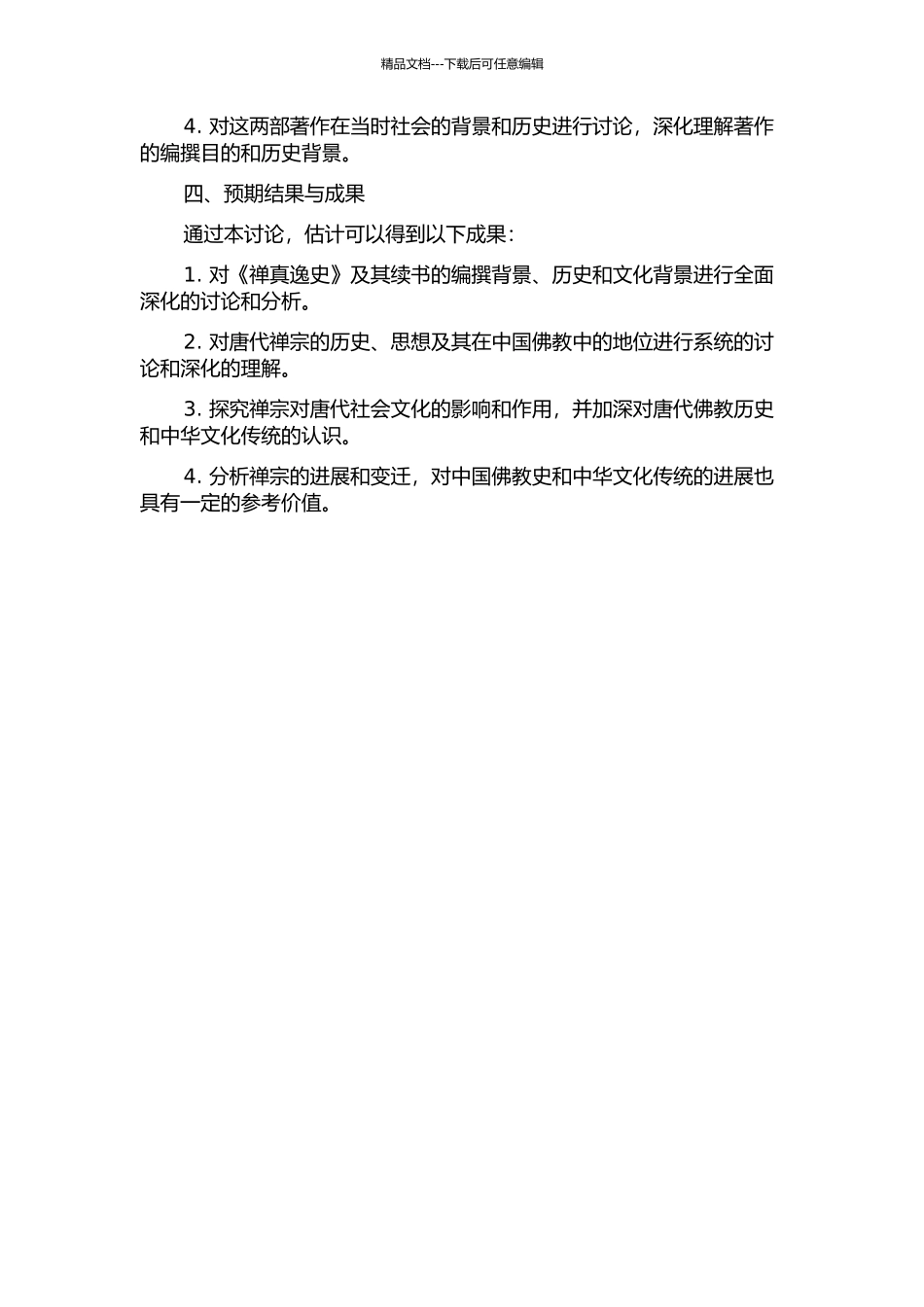 精品文档---下载后可任意编辑

4. 对这两部著作在当时社会的背景和历史进行讨论，深化理解著作的编撰目的和历史背景。

四、预期结果与成果

通过本讨论，估计可以得到以下成果：

1. 对《禅真逸史》及其续书的编撰背景、历史和文化背景进行全面深化的讨论和分析。

2. 对唐代禅宗的历史、思想及其在中国佛教中的地位进行系统的讨论和深化的理解。

3. 探究禅宗对唐代社会文化的影响和作用，并加深对唐代佛教历史和中华文化传统的认识。

4. 分析禅宗的进展和变迁，对中国佛教史和中华文化传统的进展也具有一定的参考价值。